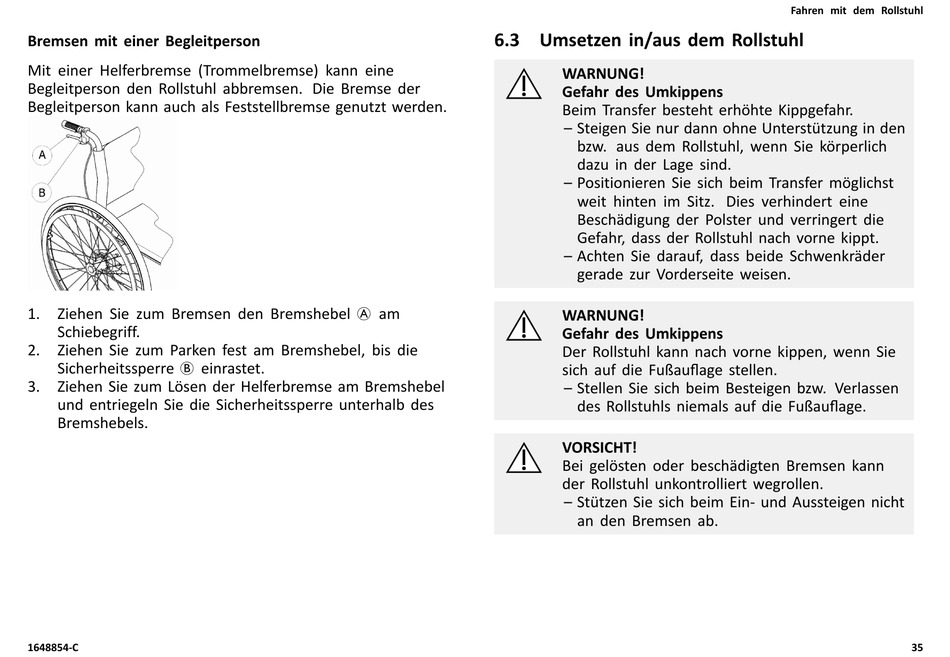 Fahren mit dem Rollstuhl

Bremsen mit einer Begleitperson

Mit einer Helferbremse (Trommelbremse) kann eine Begleitperson den Rollstuhl abbremsen. Die Bremse der Begleitperson kann auch als Feststellbremse genutzt werden.

A

B

1. Ziehen Sie zum Bremsen den Bremshebel Ⓐ am Schiebegriff.
2. Ziehen Sie zum Parken fest am Bremshebel, bis die Sicherheitssperre Ⓑ einrastet.
3. Ziehen Sie zum Lösen der Helferbremse am Bremshebel und entriegeln Sie die Sicherheitssperre unterhalb des Bremshebels.

6.3 Umsetzen in/aus dem Rollstuhl

WARNUNG!
Gefahr des Umkippens
Beim Transfer besteht erhöhte Kippgefahr.
– Steigen Sie nur dann ohne Unterstützung in den bzw. aus dem Rollstuhl, wenn Sie körperlich dazu in der Lage sind.
– Positionieren Sie sich beim Transfer möglichst weit hinten im Sitz. Dies verhindert eine Beschädigung der Polster und verringert die Gefahr, dass der Rollstuhl nach vorne kippt.
– Achten Sie darauf, dass beide Schwenkräder gerade zur Vorderseite weisen.

WARNUNG!
Gefahr des Umkippens
Der Rollstuhl kann nach vorne kippen, wenn Sie sich auf die Fußauflage stellen.
– Stellen Sie sich beim Besteigen bzw. Verlassen des Rollstuhls niemals auf die Fußauflage.

VORSICHT!
Bei gelösten oder beschädigten Bremsen kann der Rollstuhl unkontrolliert wegrollen.
– Stützen Sie sich beim Ein- und Aussteigen nicht an den Bremsen ab.

1648854-C

35